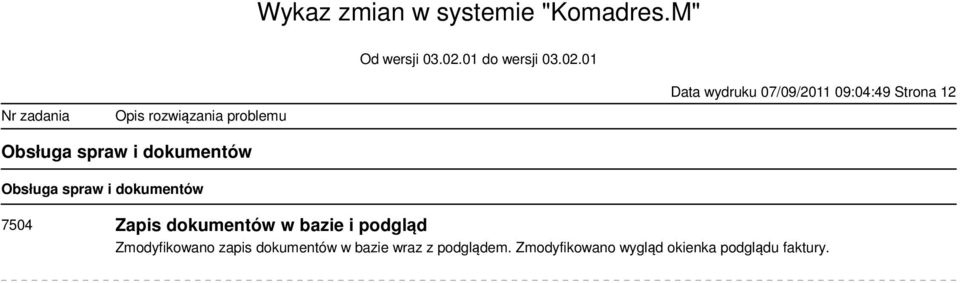 Wykaz zmian w systemie "Komadres.M"

Od wersji 03.02.01 do wersji 03.02.01

Data wydruku 07/09/2011 09:04:49 Strona 12

Nr zadania Opis rozwiązania problemu

Obsługa spraw i dokumentów

Obsługa spraw i dokumentów

7504 Zapis dokumentów w bazie i podgląd

Zmodyfikowano zapis dokumentów w bazie wraz z podglądem. Zmodyfikowano wygląd okienka podglądu faktury.